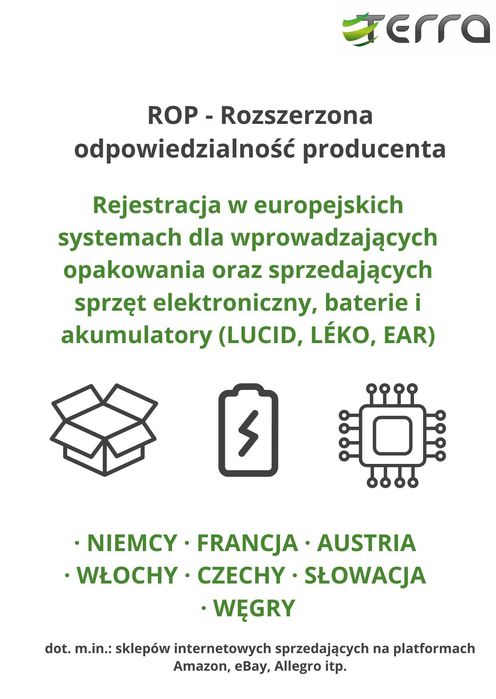 TERRA

ROP - Rozszerzona odpowiedzialność producenta

Rejestracja w europejskich systemach dla wprowadzających opakowania oraz sprzedających sprzęt elektroniczny, baterie i akumulatory (LUCID, LÉKO, EAR)

· NIEMCY · FRANCJA · AUSTRIA
· WŁOCHY · CZECHY · SŁOWACJA
· WĘGRY

dot. m.in.: sklepów internetowych sprzedających na platformach Amazon, eBay, Allegro itp.